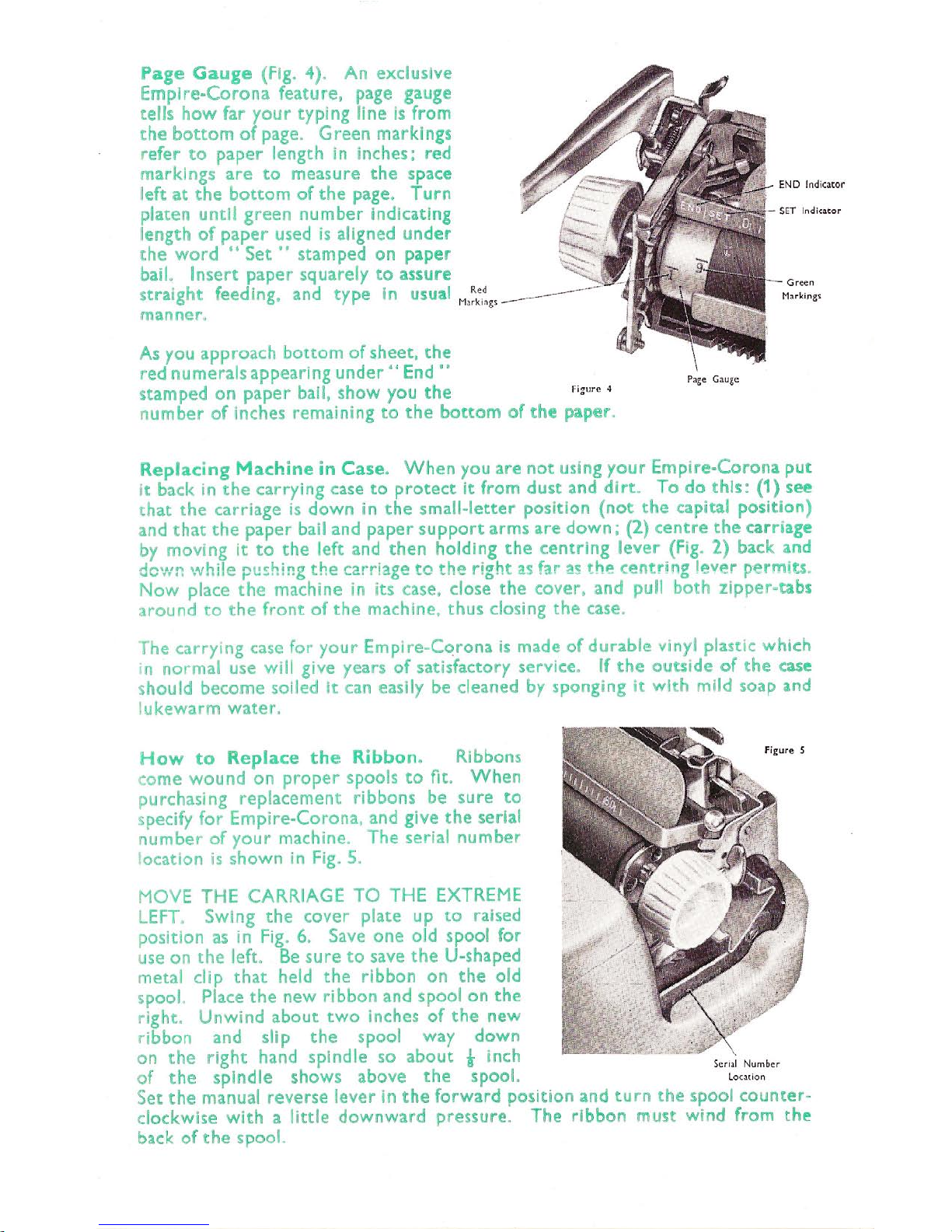 Page Gauge (Fig. 4). An exclusive Empire-Corona feature, page gauge tells how far your typing line is from the bottom of page. Green markings refer to paper length in inches; red markings are to measure the space left at the bottom of the page. Turn platen until green number indicating length of paper used is aligned under the word "Set" stamped on paper bail. Insert paper squarely to assure straight feeding, and type in usual manner.

As you approach bottom of sheet, the red numerals appearing under "End" stamped on paper bail, show you the number of inches remaining to the bottom of the paper.

END Indicator

SET Indicator

Green Markings

Red Markings

Page Gauge

Figure 4

Replacing Machine in Case. When you are not using your Empire-Corona put it back in the carrying case to protect it from dust and dirt. To do this: (1) see that the carriage is down in the small-letter position (not the capital position) and that the paper bail and paper support arms are down; (2) centre the carriage by moving it to the left and then holding the centring lever (Fig. 2) back and down while pushing the carriage to the right as far as the centring lever permits. Now place the machine in its case, close the cover, and pull both zipper-tabs around to the front of the machine, thus closing the case.

The carrying case for your Empire-Corona is made of durable vinyl plastic which in normal use will give years of satisfactory service. If the outside of the case should become soiled it can easily be cleaned by sponging it with mild soap and lukewarm water.

How to Replace the Ribbon. Ribbons come wound on proper spools to fit. When purchasing replacement ribbons be sure to specify for Empire-Corona, and give the serial number of your machine. The serial number location is shown in Fig. 5.

MOVE THE CARRIAGE TO THE EXTREME LEFT. Swing the cover plate up to raised position as in Fig. 6. Save one old spool for use on the left. Be sure to save the U-shaped metal clip that held the ribbon on the old spool. Place the new ribbon and spool on the right. Unwind about two inches of the new ribbon and slip the spool way down on the right hand spindle so about $\frac{1}{8}$ inch of the spindle shows above the spool. Set the manual reverse lever in the forward position and turn the spool counter-clockwise with a little downward pressure. The ribbon must wind from the back of the spool.

Figure 5

Serial Number Location